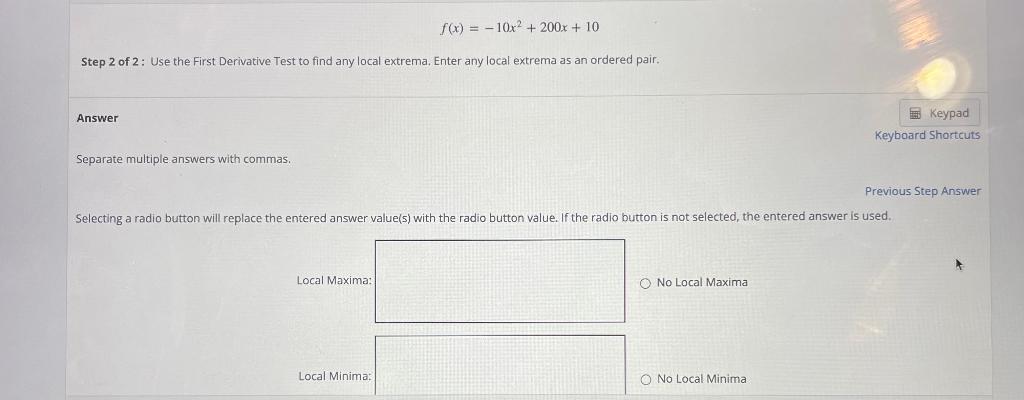 $f(x) = -10x^2 + 200x + 10$

Step 2 of 2 : Use the First Derivative Test to find any local extrema. Enter any local extrema as an ordered pair.

Answer

Keypad
Keyboard Shortcuts

Separate multiple answers with commas.

Previous Step Answer

Selecting a radio button will replace the entered answer value(s) with the radio button value. If the radio button is not selected, the entered answer is used.

Local Maxima:

No Local Maxima

Local Minima:

No Local Minima